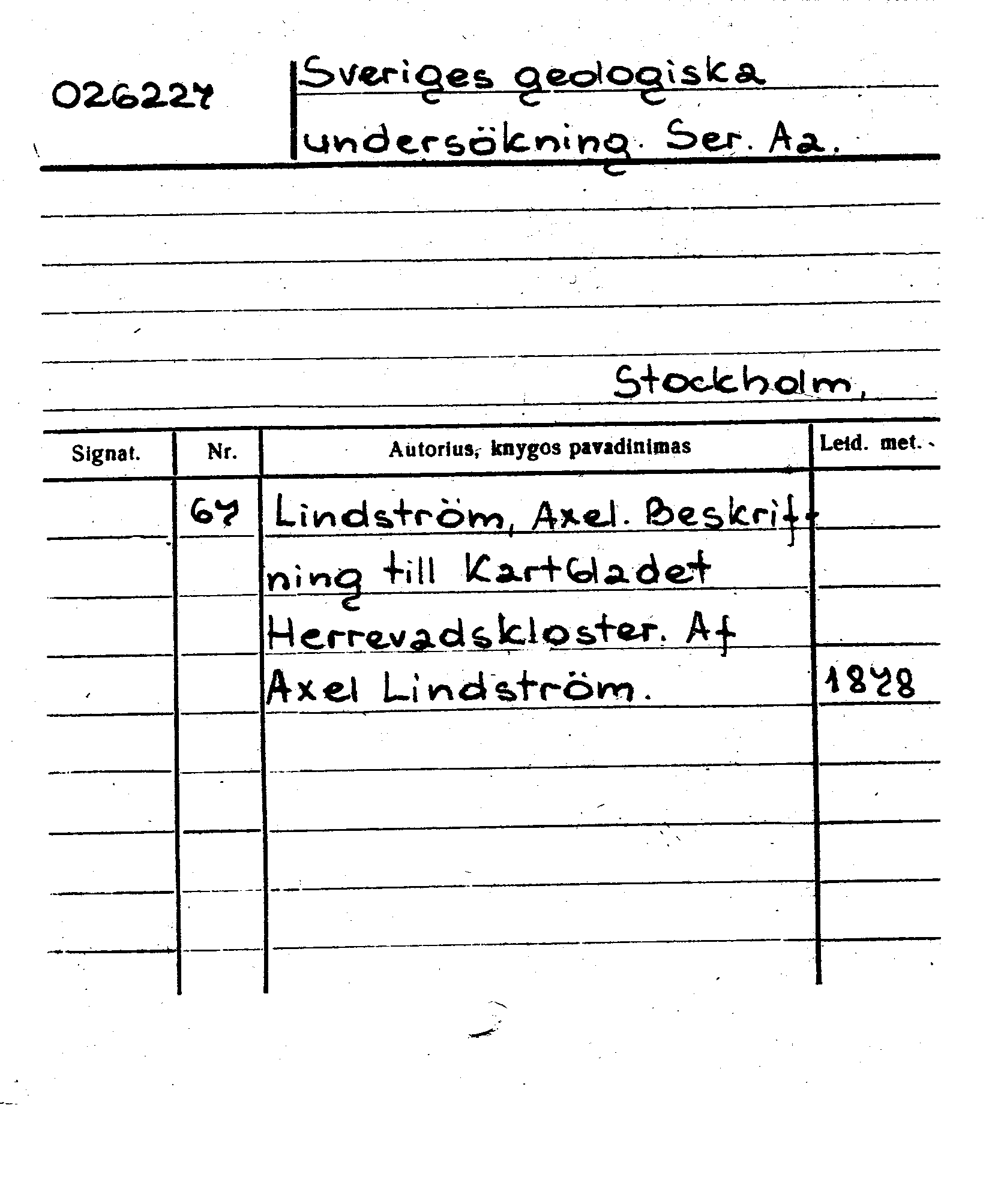 026227

Sveriges geologiska undersökning. Ser. Aa.

Stockholm,

| Signat. | Nr. | Autorius, knygos pavadinimas | Leid. met. |
|---|---|---|---|
| | 67 | Lindström, Axel. Beskrifning till Kartbladet Herrevadskloster. Af Axel Lindström. | 1878 |